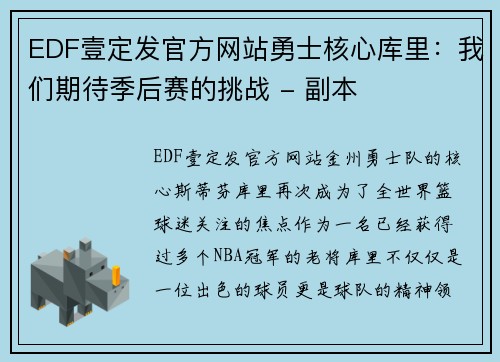 EDF壹定发官方网站勇士核心库里：我们期待季后赛的挑战 - 副本

EDF壹定发官方网站金州勇士队的核心斯蒂芬库里再次成为了全世界篮球迷关注的焦点作为一名已经获得过多个NBA冠军的老将库里不仅仅是一位出色的球员更是球队的精神领